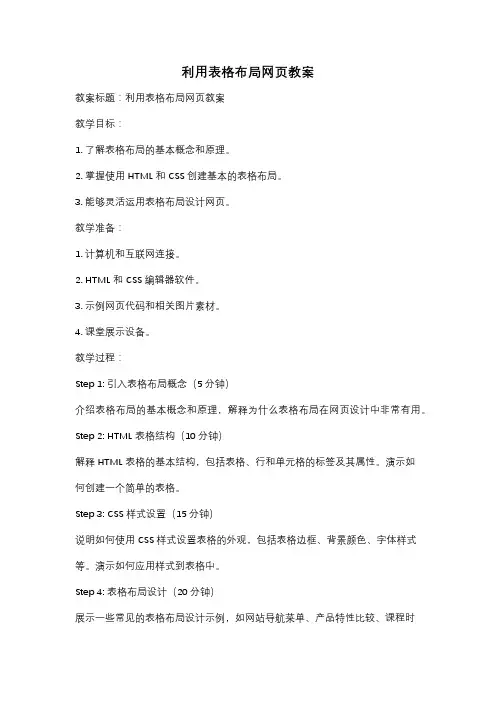 利用表格布局网页教案

教案标题：利用表格布局网页教案

教学目标：

1. 了解表格布局的基本概念和原理。

2. 掌握使用 HTML 和 CSS 创建基本的表格布局。

3. 能够灵活运用表格布局设计网页。

教学准备：

1. 计算机和互联网连接。

2. HTML 和 CSS 编辑器软件。

3. 示例网页代码和相关图片素材。

4. 课堂展示设备。

教学过程：

Step 1: 引入表格布局概念（5 分钟）

介绍表格布局的基本概念和原理，解释为什么表格布局在网页设计中非常有用。

Step 2: HTML 表格结构（10 分钟）

解释 HTML 表格的基本结构，包括表格、行和单元格的标签及其属性。演示如何创建一个简单的表格。

Step 3: CSS 样式设置（15 分钟）

说明如何使用 CSS 样式设置表格的外观，包括表格边框、背景颜色、字体样式等。演示如何应用样式到表格中。

Step 4: 表格布局设计（20 分钟）

展示一些常见的表格布局设计示例，如网站导航菜单、产品特性比较、课程时